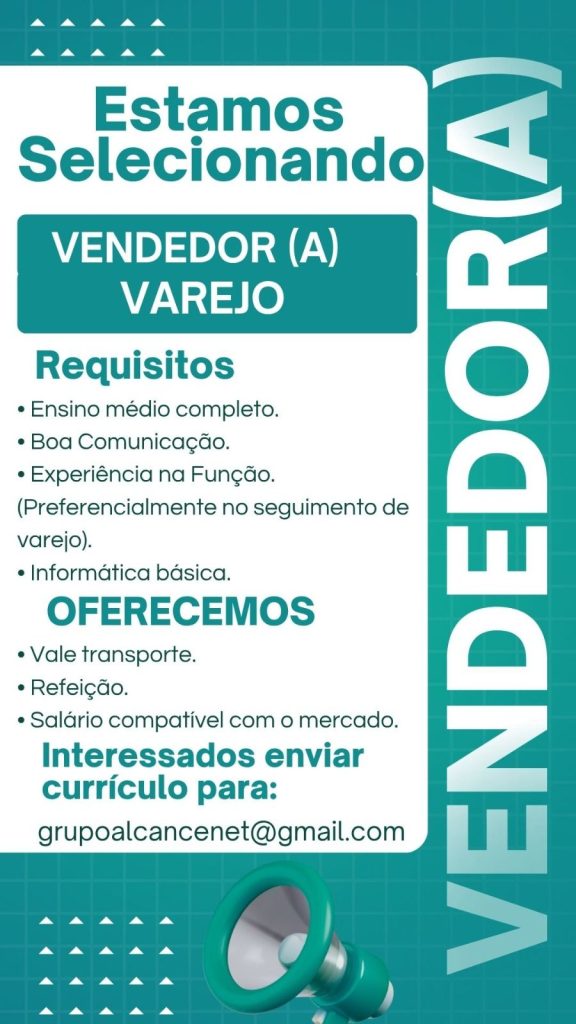 Estamos Selecionando

VENDEDOR (A)
VAREJO

Requisitos

• Ensino médio completo.
• Boa Comunicação.
• Experiência na Função. (Preferencialmente no seguimento de varejo).
• Informática básica.

OFERECEMOS

• Vale transporte.
• Refeição.
• Salário compatível com o mercado.

Interessados enviar currículo para:

grupoalcancenet@gmail.com

VENDEDOR(A)